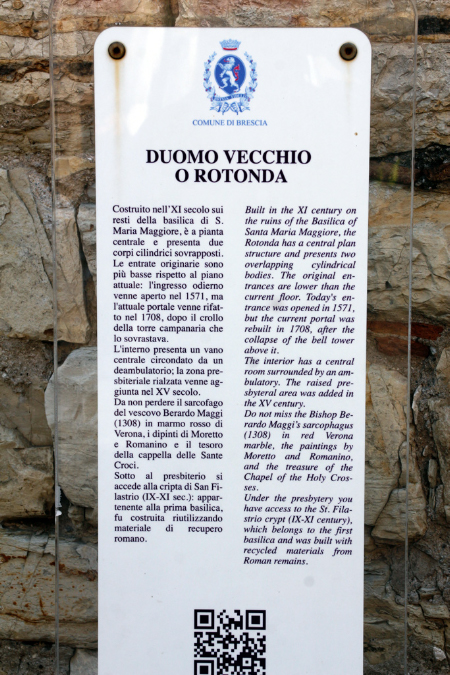 COMUNE DI BRESCIA

DUOMO VECCHIO
O ROTONDA

Costruito nell'XI secolo sui resti della basilica di S. Maria Maggiore, è a pianta centrale e presenta due corpi cilindrici sovrapposti. Le entrate originarie sono più basse rispetto al piano attuale: l'ingresso odierno venne aperto nel 1571, ma l'attuale portale venne rifatto nel 1708, dopo il crollo della torre campanaria che lo sovrastava.
L'interno presenta un vano centrale circondato da un deambulatorio; la zona presbiteriale rialzata venne aggiunta nel XV secolo.
Da non perdere il sarcofago del vescovo Berardo Maggi (1308) in marmo rosso di Verona, i dipinti di Moretto e Romanino e il tesoro della cappella delle Sante Croci.
Sotto al presbiterio si accede alla cripta di San Filastrio (IX-XI sec.): appartenente alla prima basilica, fu costruita riutilizzando materiale di recupero romano.

Built in the XI century on the ruins of the Basilica of Santa Maria Maggiore, the Rotonda has a central plan structure and presents two overlapping cylindrical bodies. The original entrances are lower than the current floor. Today's entrance was opened in 1571, but the current portal was rebuilt in 1708, after the collapse of the bell tower above it.
The interior has a central room surrounded by an ambulatory. The raised presbyteral area was added in the XV century.
Do not miss the Bishop Berardo Maggi's sarcophagus (1308) in red Verona marble, the paintings by Moretto and Romanino, and the treasure of the Chapel of the Holy Crosses.
Under the presbytery you have access to the St. Filastrio crypt (IX-XI century), which belongs to the first basilica and was built with recycled materials from Roman remains.